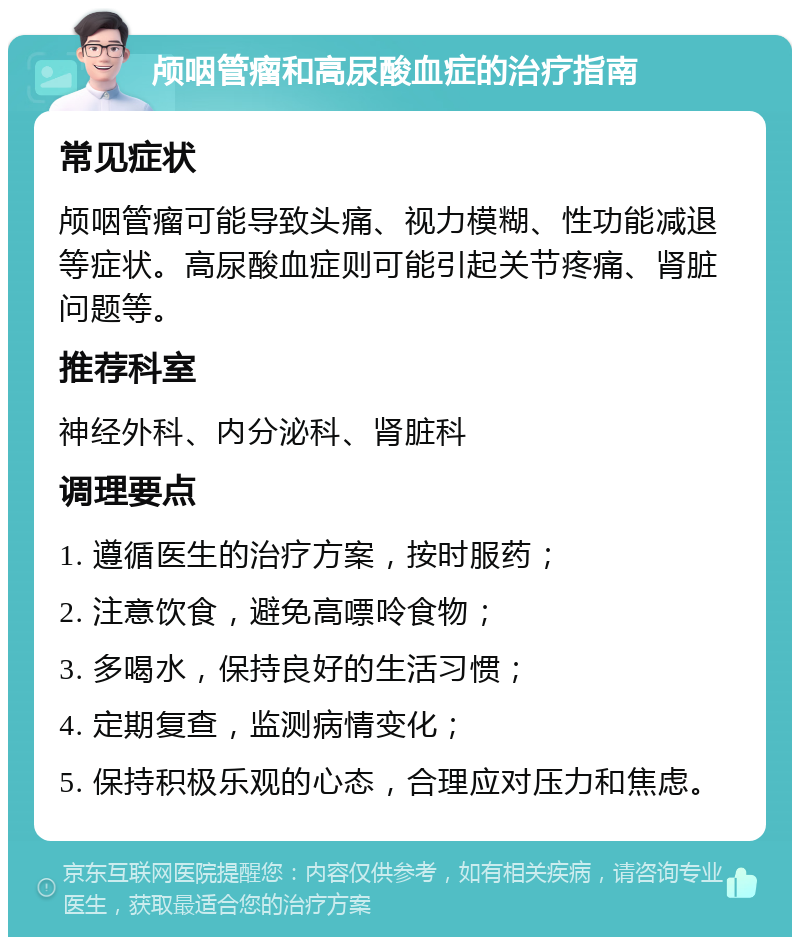 颅咽管瘤和高尿酸血症的治疗指南

常见症状

颅咽管瘤可能导致头痛、视力模糊、性功能减退等症状。高尿酸血症则可能引起关节疼痛、肾脏问题等。

推荐科室

神经外科、内分泌科、肾脏科

调理要点

1. 遵循医生的治疗方案，按时服药；

2. 注意饮食，避免高嘌呤食物；

3. 多喝水，保持良好的生活习惯；

4. 定期复查，监测病情变化；

5. 保持积极乐观的心态，合理应对压力和焦虑。

京东互联网医院提醒您：内容仅供参考，如有相关疾病，请咨询专业医生，获取最适合您的治疗方案